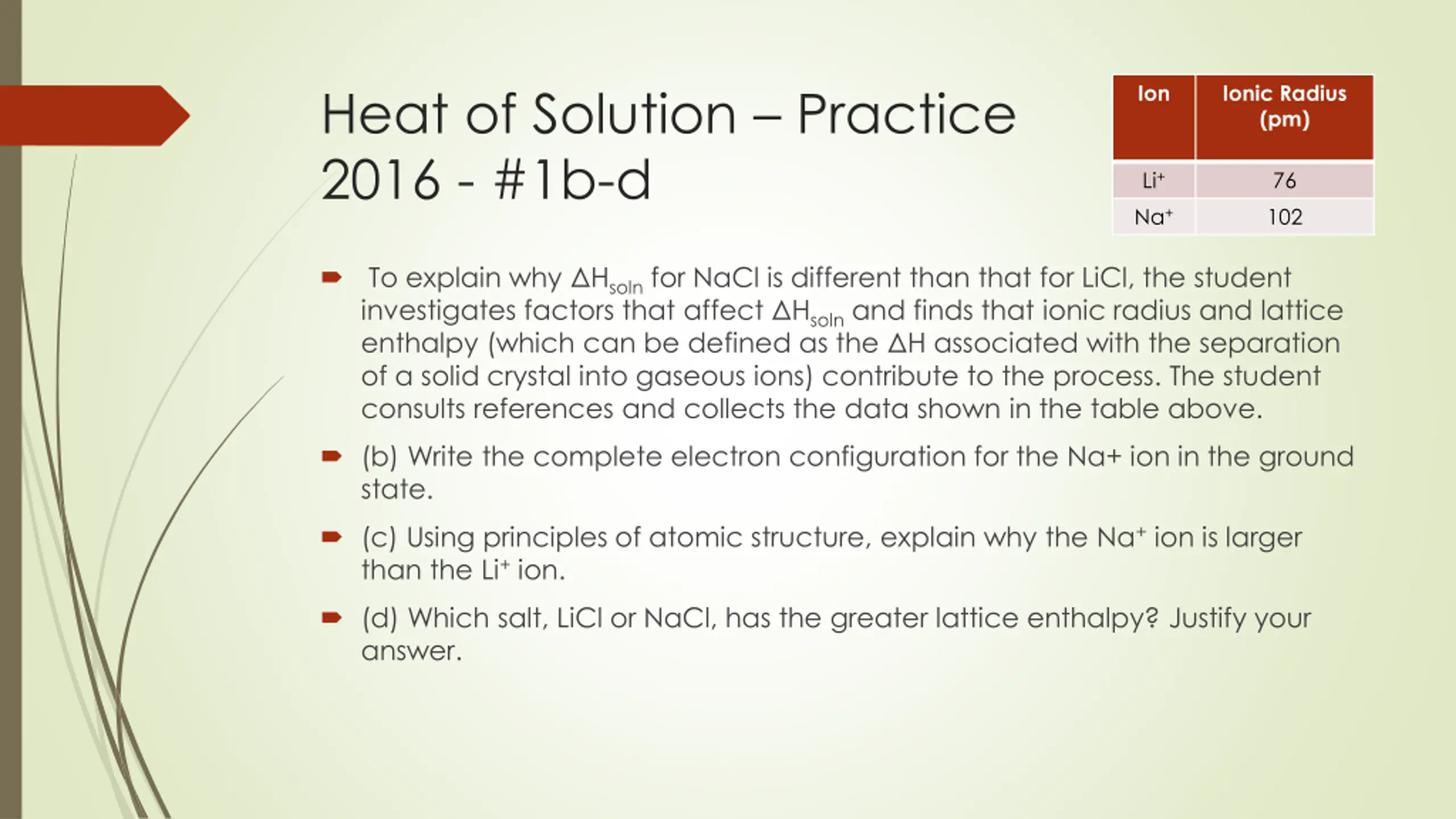 Heat of Solution – Practice 2016 - #1b-d

| Ion | Ionic Radius (pm) |
|---|---|
| $Li^+$ | 76 |
| $Na^+$ | 102 |

To explain why $\Delta H_{soln}$ for NaCl is different than that for LiCl, the student investigates factors that affect $\Delta H_{soln}$ and finds that ionic radius and lattice enthalpy (which can be defined as the $\Delta H$ associated with the separation of a solid crystal into gaseous ions) contribute to the process. The student consults references and collects the data shown in the table above.

(b) Write the complete electron configuration for the Na+ ion in the ground state.

(c) Using principles of atomic structure, explain why the $Na^+$ ion is larger than the $Li^+$ ion.

(d) Which salt, LiCl or NaCl, has the greater lattice enthalpy? Justify your answer.